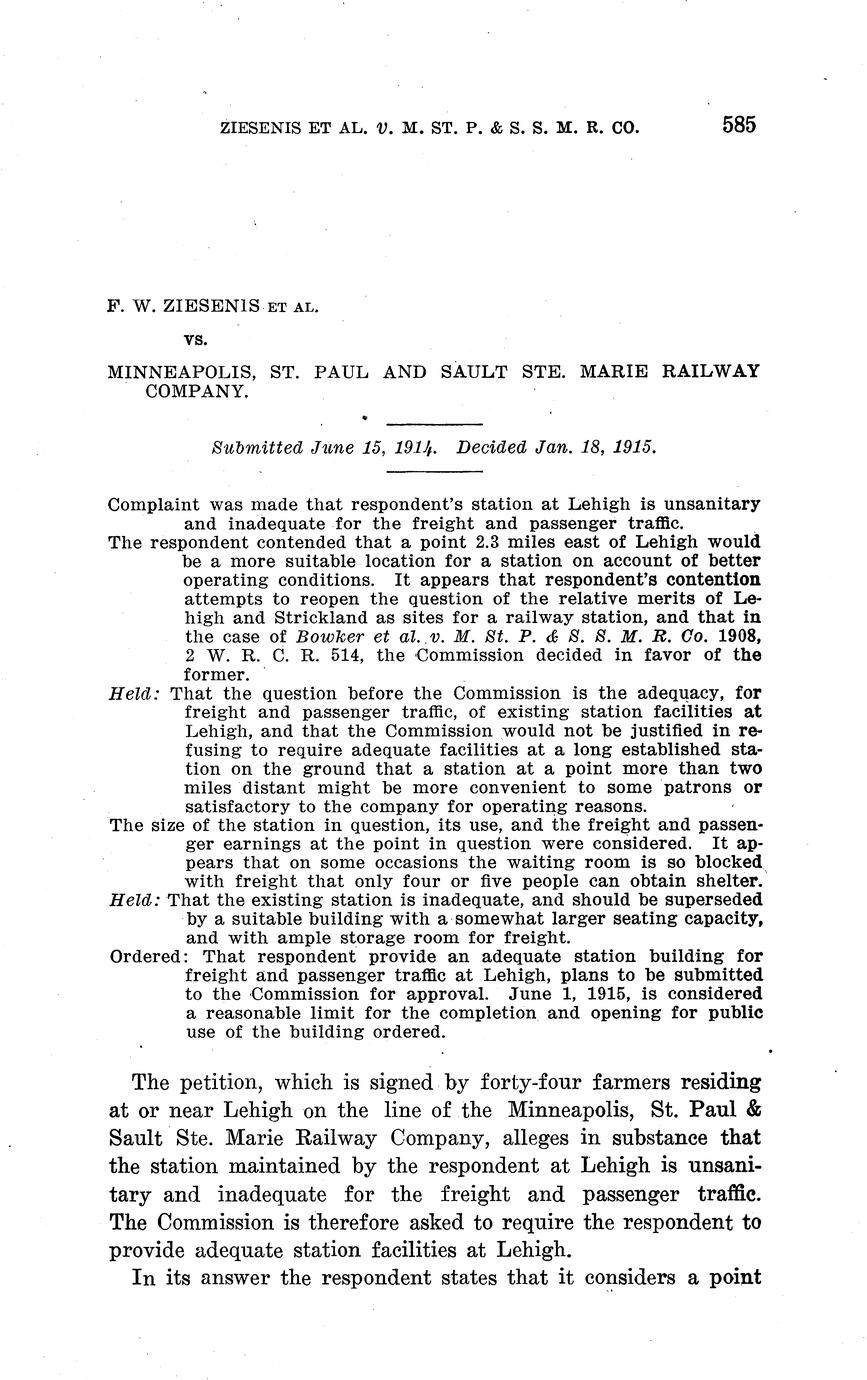 ZIESENIS ET AL. v. M. ST. P. & S. S. M. R. CO. 585

F. W. ZIESENIS ET AL.

vs.

MINNEAPOLIS, ST. PAUL AND SAULT STE. MARIE RAILWAY COMPANY.

Submitted June 15, 1914. Decided Jan. 18, 1915.

Complaint was made that respondent's station at Lehigh is unsanitary and inadequate for the freight and passenger traffic.

The respondent contended that a point 2.3 miles east of Lehigh would be a more suitable location for a station on account of better operating conditions. It appears that respondent's contention attempts to reopen the question of the relative merits of Lehigh and Strickland as sites for a railway station, and that in the case of Bowker et al. v. M. St. P. & S. S. M. R. Co. 1908, 2 W. R. C. R. 514, the Commission decided in favor of the former.

Held: That the question before the Commission is the adequacy, for freight and passenger traffic, of existing station facilities at Lehigh, and that the Commission would not be justified in refusing to require adequate facilities at a long established station on the ground that a station at a point more than two miles distant might be more convenient to some patrons or satisfactory to the company for operating reasons.

The size of the station in question, its use, and the freight and passenger earnings at the point in question were considered. It appears that on some occasions the waiting room is so blocked with freight that only four or five people can obtain shelter.

Held: That the existing station is inadequate, and should be superseded by a suitable building with a somewhat larger seating capacity, and with ample storage room for freight.

Ordered: That respondent provide an adequate station building for freight and passenger traffic at Lehigh, plans to be submitted to the Commission for approval. June 1, 1915, is considered a reasonable limit for the completion and opening for public use of the building ordered.

The petition, which is signed by forty-four farmers residing at or near Lehigh on the line of the Minneapolis, St. Paul & Sault Ste. Marie Railway Company, alleges in substance that the station maintained by the respondent at Lehigh is unsanitary and inadequate for the freight and passenger traffic. The Commission is therefore asked to require the respondent to provide adequate station facilities at Lehigh.

In its answer the respondent states that it considers a point